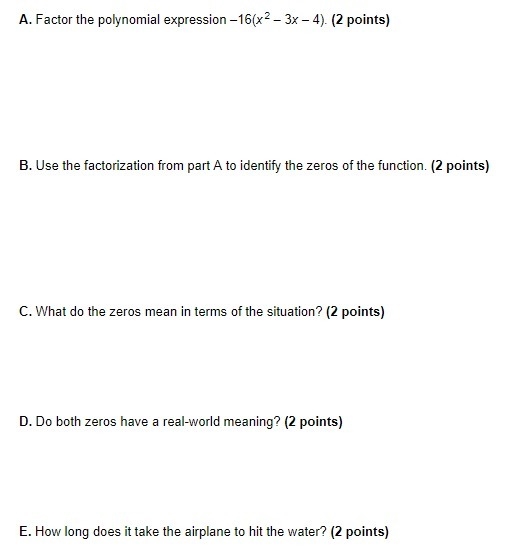 A. Factor the polynomial expression $-16(x^2 - 3x - 4)$. (2 points)

B. Use the factorization from part A to identify the zeros of the function. (2 points)

C. What do the zeros mean in terms of the situation? (2 points)

D. Do both zeros have a real-world meaning? (2 points)

E. How long does it take the airplane to hit the water? (2 points)